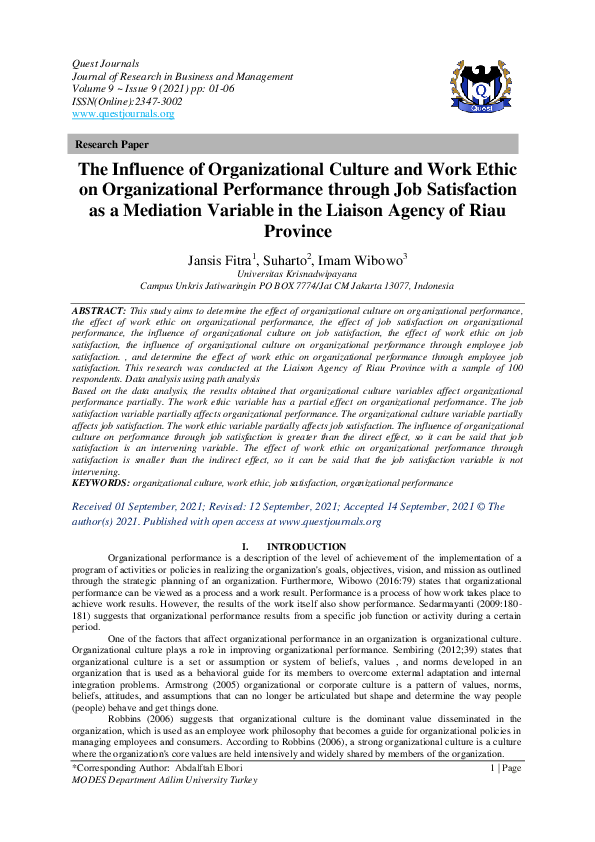 Quest Journals
Journal of Research in Business and Management
Volume 9 ~ Issue 9 (2021) pp: 01-06
ISSN(Online):2347-3002
www.questjournals.org

Quest

Research Paper

The Influence of Organizational Culture and Work Ethic on Organizational Performance through Job Satisfaction as a Mediation Variable in the Liaison Agency of Riau Province

Jansis Fitra$^1$, Suharto$^2$, Imam Wibowo$^3$
Universitas Krisnadwipayana
Campus Unkris Jatiwaringin PO BOX 7774/Jat CM Jakarta 13077, Indonesia

ABSTRACT: This study aims to determine the effect of organizational culture on organizational performance, the effect of work ethic on organizational performance, the effect of job satisfaction on organizational performance, the influence of organizational culture on job satisfaction, the effect of work ethic on job satisfaction, the influence of organizational culture on organizational performance through employee job satisfaction. , and determine the effect of work ethic on organizational performance through employee job satisfaction. This research was conducted at the Liaison Agency of Riau Province with a sample of 100 respondents. Data analysis using path analysis
Based on the data analysis, the results obtained that organizational culture variables affect organizational performance partially. The work ethic variable has a partial effect on organizational performance. The job satisfaction variable partially affects organizational performance. The organizational culture variable partially affects job satisfaction. The work ethic variable partially affects job satisfaction. The influence of organizational culture on performance through job satisfaction is greater than the direct effect, so it can be said that job satisfaction is an intervening variable. The effect of work ethic on organizational performance through satisfaction is smaller than the indirect effect, so it can be said that the job satisfaction variable is not intervening.
KEYWORDS: organizational culture, work ethic, job satisfaction, organizational performance

Received 01 September, 2021; Revised: 12 September, 2021; Accepted 14 September, 2021 © The author(s) 2021. Published with open access at www.questjournals.org

I. INTRODUCTION

Organizational performance is a description of the level of achievement of the implementation of a program of activities or policies in realizing the organization's goals, objectives, vision, and mission as outlined through the strategic planning of an organization. Furthermore, Wibowo (2016:79) states that organizational performance can be viewed as a process and a work result. Performance is a process of how work takes place to achieve work results. However, the results of the work itself also show performance. Sedarmayanti (2009:180-181) suggests that organizational performance results from a specific job function or activity during a certain period.

One of the factors that affect organizational performance in an organization is organizational culture. Organizational culture plays a role in improving organizational performance. Sembiring (2012;39) states that organizational culture is a set or assumption or system of beliefs, values , and norms developed in an organization that is used as a behavioral guide for its members to overcome external adaptation and internal integration problems. Armstrong (2005) organizational or corporate culture is a pattern of values, norms, beliefs, attitudes, and assumptions that can no longer be articulated but shape and determine the way people (people) behave and get things done.

Robbins (2006) suggests that organizational culture is the dominant value disseminated in the organization, which is used as an employee work philosophy that becomes a guide for organizational policies in managing employees and consumers. According to Robbins (2006), a strong organizational culture is a culture where the organization's core values are held intensively and widely shared by members of the organization.

*Corresponding Author: Abdalftah Elbori
MODES Department Atilim University Turkey
1 | Page